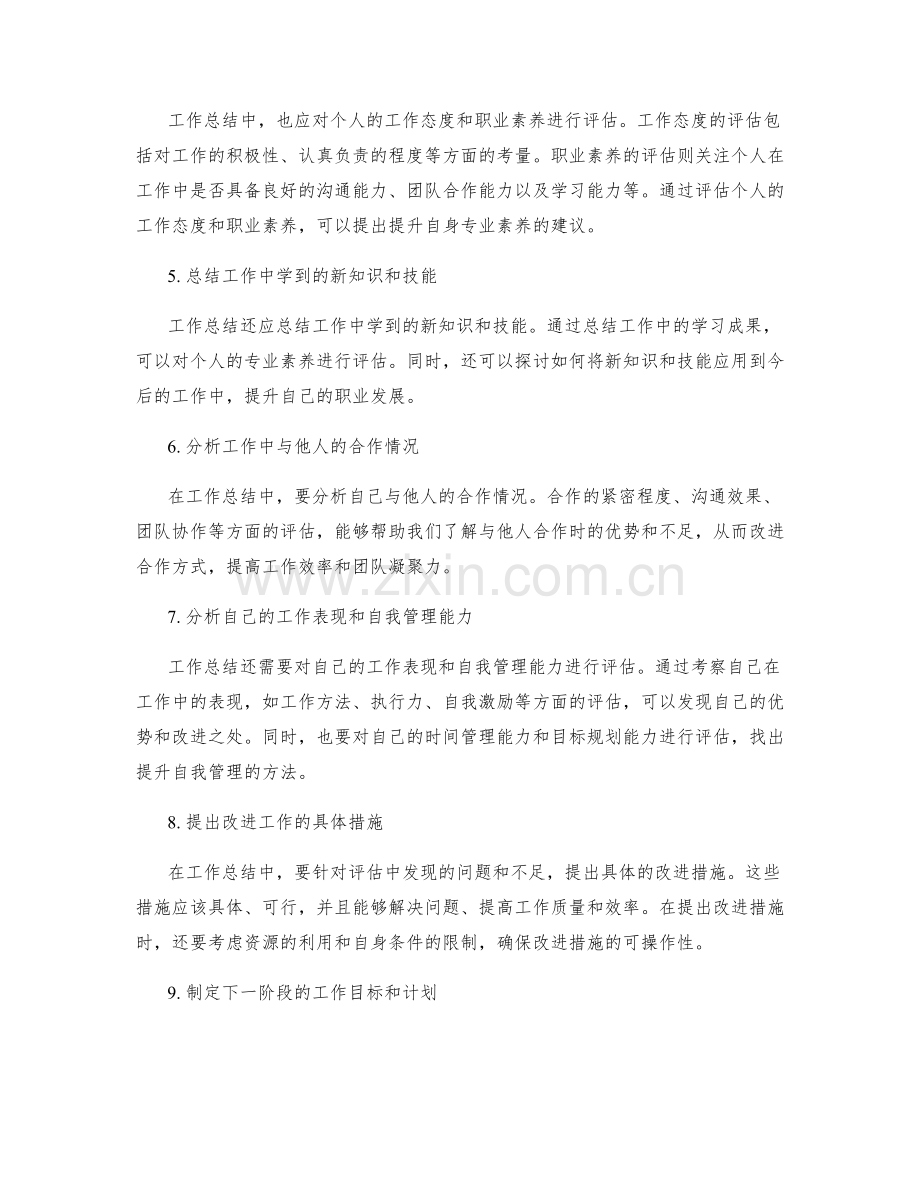 工作总结中，也应对个人的工作态度和职业素养进行评估。工作态度的评估包括对工作的积极性、认真负责的程度等方面的考量。职业素养的评估则关注个人在工作中是否具备良好的沟通能力、团队合作能力以及学习能力等。通过评估个人的工作态度和职业素养，可以提出提升自身专业素养的建议。

5. 总结工作中学到的新知识和技能

工作总结还应总结工作中学到的新知识和技能。通过总结工作中的学习成果，可以对个人的专业素养进行评估。同时，还可以探讨如何将新知识和技能应用到今后的工作中，提升自己的职业发展。

6. 分析工作中与他人的合作情况

在工作总结中，要分析自己与他人的合作情况。合作的紧密程度、沟通效果、团队协作等方面的评估，能够帮助我们了解与他人合作时的优势和不足，从而改进合作方式，提高工作效率和团队凝聚力。

www.zixin.com.cn

7. 分析自己的工作表现和自我管理能力

工作总结还需要对自己的工作表现和自我管理能力进行评估。通过考察自己在工作中的表现，如工作方法、执行力、自我激励等方面的评估，可以发现自己的优势和改进之处。同时，也要对自己的时间管理能力和目标规划能力进行评估，找出提升自我管理的方法。

8. 提出改进工作的具体措施

在工作总结中，要针对评估中发现的问题和不足，提出具体的改进措施。这些措施应该具体、可行，并且能够解决问题、提高工作质量和效率。在提出改进措施时，还要考虑资源的利用和自身条件的限制，确保改进措施的可操作性。

9. 制定下一阶段的工作目标和计划